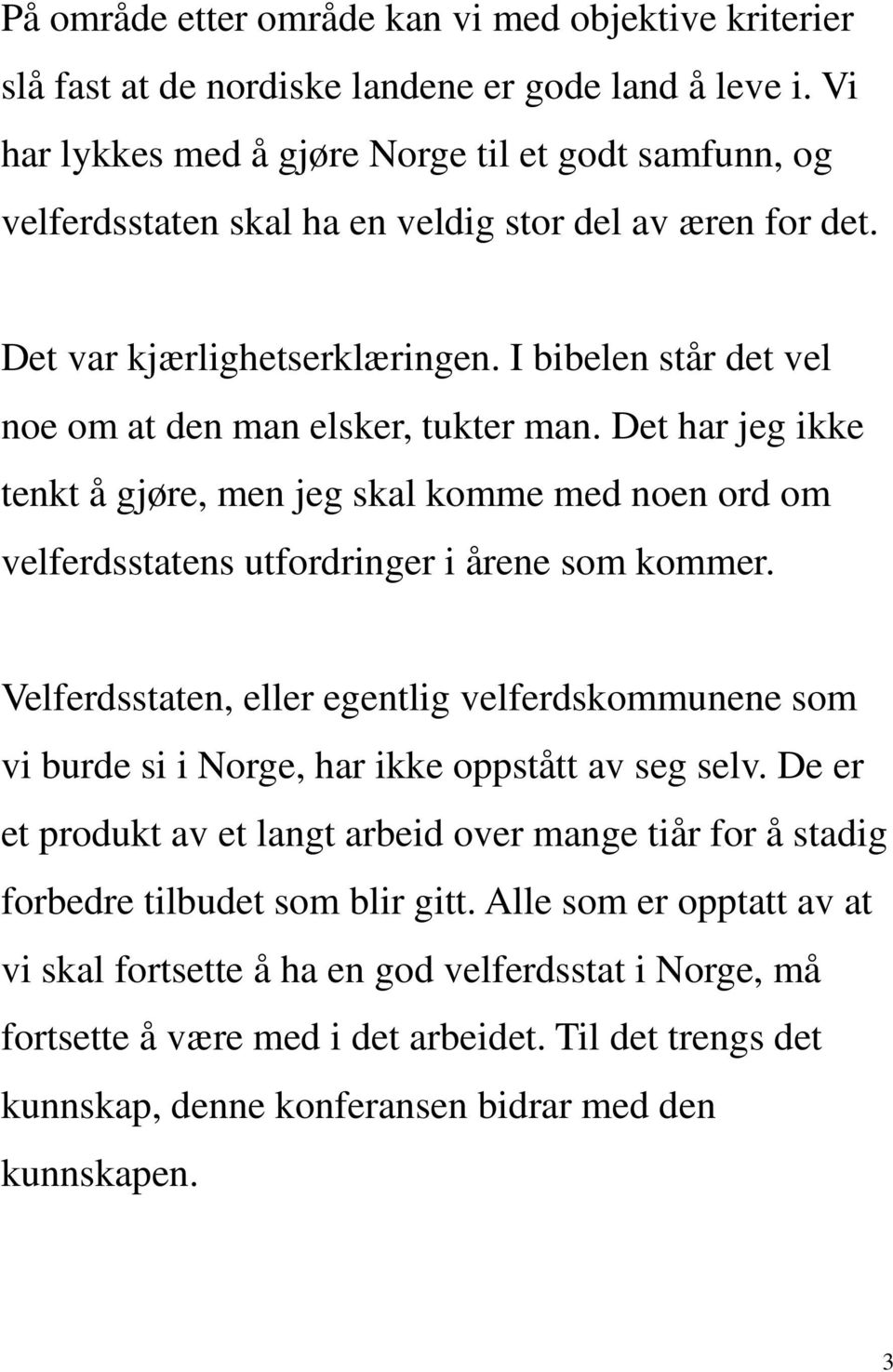 På område etter område kan vi med objektive kriterier slå fast at de nordiske landene er gode land å leve i. Vi har lykkes med å gjøre Norge til et godt samfunn, og velferdsstaten skal ha en veldig stor del av æren for det.

Det var kjærlighetserklæringen. I bibelen står det vel noe om at den man elsker, tukter man. Det har jeg ikke tenkt å gjøre, men jeg skal komme med noen ord om velferdsstatens utfordringer i årene som kommer.

Velferdsstaten, eller egentlig velferdskommunene som vi burde si i Norge, har ikke oppstått av seg selv. De er et produkt av et langt arbeid over mange tiår for å stadig forbedre tilbudet som blir gitt. Alle som er opptatt av at vi skal fortsette å ha en god velferdsstat i Norge, må fortsette å være med i det arbeidet. Til det trengs det kunnskap, denne konferansen bidrar med den kunnskapen.

3